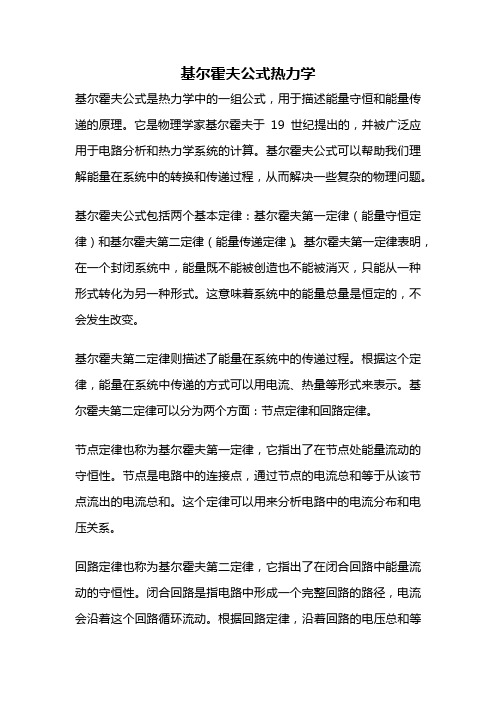 基尔霍夫公式热力学

基尔霍夫公式是热力学中的一组公式，用于描述能量守恒和能量传递的原理。它是物理学家基尔霍夫于 19 世纪提出的，并被广泛应用于电路分析和热力学系统的计算。基尔霍夫公式可以帮助我们理解能量在系统中的转换和传递过程，从而解决一些复杂的物理问题。

基尔霍夫公式包括两个基本定律：基尔霍夫第一定律（能量守恒定律）和基尔霍夫第二定律（能量传递定律）。基尔霍夫第一定律表明，在一个封闭系统中，能量既不能被创造也不能被消灭，只能从一种形式转化为另一种形式。这意味着系统中的能量总量是恒定的，不会发生改变。

基尔霍夫第二定律则描述了能量在系统中的传递过程。根据这个定律，能量在系统中传递的方式可以用电流、热量等形式来表示。基尔霍夫第二定律可以分为两个方面：节点定律和回路定律。

节点定律也称为基尔霍夫第一定律，它指出了在节点处能量流动的守恒性。节点是电路中的连接点，通过节点的电流总和等于从该节点流出的电流总和。这个定律可以用来分析电路中的电流分布和电压关系。

回路定律也称为基尔霍夫第二定律，它指出了在闭合回路中能量流动的守恒性。闭合回路是指电路中形成一个完整回路的路径，电流会沿着这个回路循环流动。根据回路定律，沿着回路的电压总和等